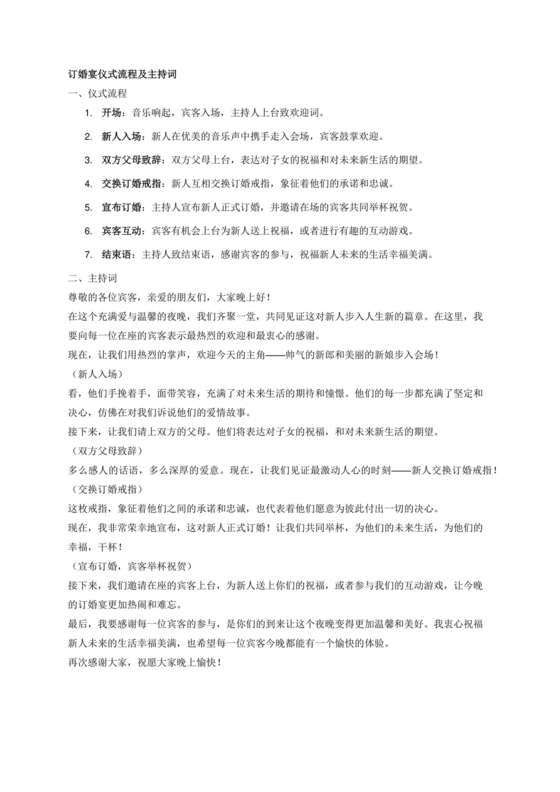 订婚宴仪式流程及主持词

一、仪式流程

1. 开场：音乐响起，宾客入场，主持人上台致欢迎词。

2. 新人入场：新人在优美的音乐声中携手走入会场，宾客鼓掌欢迎。

3. 双方父母致辞：双方父母上台，表达对子女的祝福和对未来新生活的期望。

4. 交换订婚戒指：新人互相交换订婚戒指，象征着他们的承诺和忠诚。

5. 宣布订婚：主持人宣布新人正式订婚，并邀请在场的宾客共同举杯祝贺。

6. 宾客互动：宾客有机会上台为新人送上祝福，或者进行有趣的互动游戏。

7. 结束语：主持人致结束语，感谢宾客的参与，祝福新人未来的生活幸福美满。

二、主持词

尊敬的各位宾客，亲爱的朋友们，大家晚上好！

在这个充满爱与温馨的夜晚，我们齐聚一堂，共同见证这对新人步入人生新的篇章。在这里，我要向每一位在座的宾客表示最热烈的欢迎和最衷心的感谢。

现在，让我们用热烈的掌声，欢迎今天的主角——帅气的新郎和美丽的新娘步入会场！

（新人入场）

看，他们手挽着手，面带笑容，充满了对未来生活的期待和憧憬。他们的每一步都充满了坚定和决心，仿佛在对我们诉说他们的爱情故事。

接下来，让我们请上双方的父母。他们将表达对子女的祝福，和对未来新生活的期望。

（双方父母致辞）

多么感人的话语，多么深厚的爱意。现在，让我们见证最激动人心的时刻——新人交换订婚戒指！

（交换订婚戒指）

这枚戒指，象征着他们之间的承诺和忠诚，也代表着他们愿意为彼此付出一切的决心。

现在，我非常荣幸地宣布，这对新人正式订婚！让我们共同举杯，为他们的未来生活，为他们的幸福，干杯！

（宣布订婚，宾客举杯祝贺）

接下来，我们邀请在座的宾客上台，为新人送上你们的祝福，或者参与我们的互动游戏，让今晚的订婚宴更加热闹和难忘。

最后，我要感谢每一位宾客的参与，是你们的到来让这个夜晚变得更加温馨和美好。我衷心祝福新人未来的生活幸福美满，也希望每一位宾客今晚都能有一个愉快的体验。

再次感谢大家，祝愿大家晚上愉快！